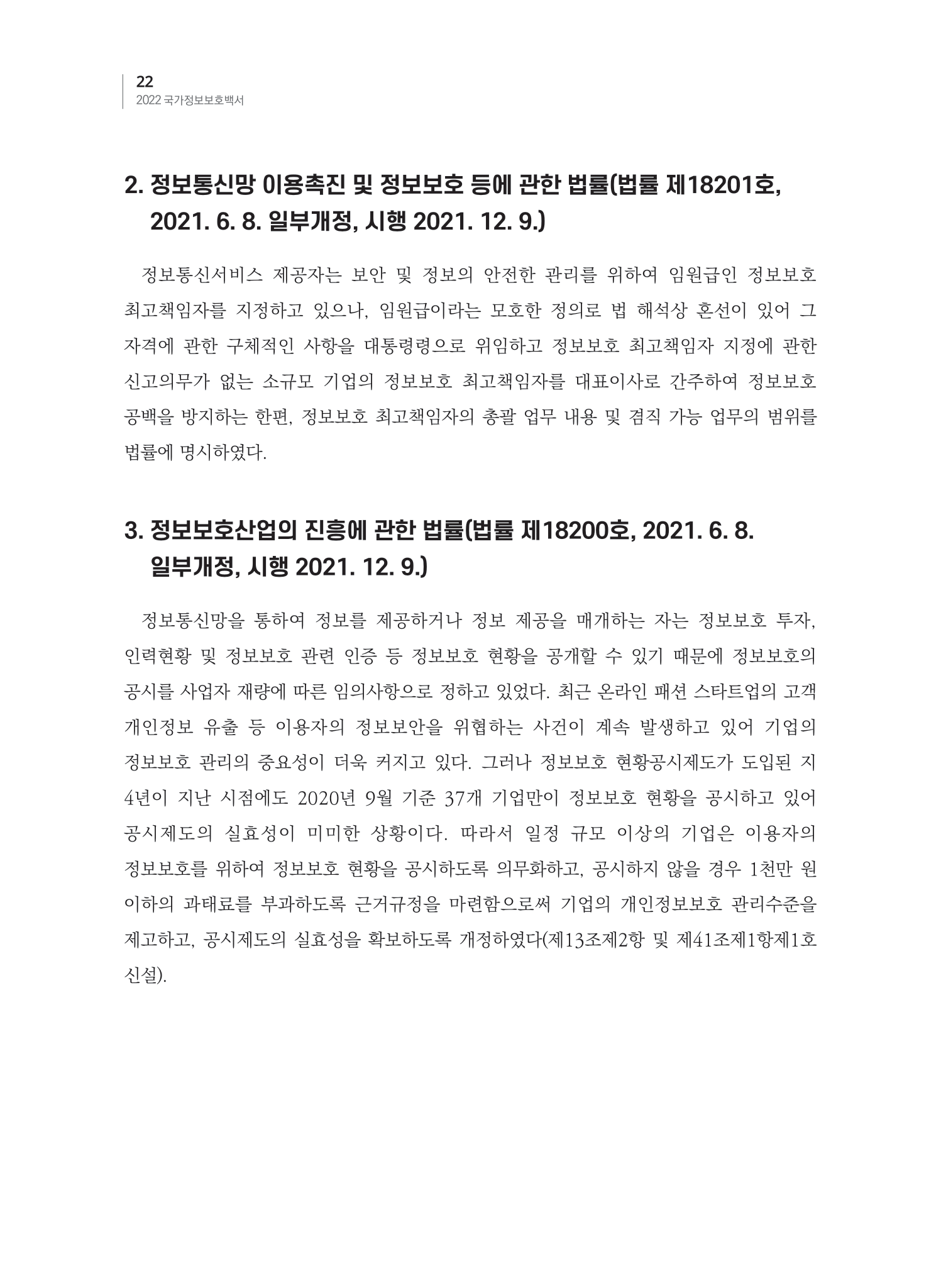 22
2022 국가정보보호백서

2. 정보통신망 이용촉진 및 정보보호 등에 관한 법률(법률 제18201호, 2021. 6. 8. 일부개정, 시행 2021. 12. 9.)

정보통신서비스 제공자는 보안 및 정보의 안전한 관리를 위하여 임원급인 정보보호 최고책임자를 지정하고 있으나, 임원급이라는 모호한 정의로 법 해석상 혼선이 있어 그 자격에 관한 구체적인 사항을 대통령령으로 위임하고 정보보호 최고책임자 지정에 관한 신고의무가 없는 소규모 기업의 정보보호 최고책임자를 대표이사로 간주하여 정보보호 공백을 방지하는 한편, 정보보호 최고책임자의 총괄 업무 내용 및 겸직 가능 업무의 범위를 법률에 명시하였다.

3. 정보보호산업의 진흥에 관한 법률(법률 제18200호, 2021. 6. 8. 일부개정, 시행 2021. 12. 9.)

정보통신망을 통하여 정보를 제공하거나 정보 제공을 매개하는 자는 정보보호 투자, 인력현황 및 정보보호 관련 인증 등 정보보호 현황을 공개할 수 있기 때문에 정보보호의 공시를 사업자 재량에 따른 임의사항으로 정하고 있었다. 최근 온라인 패션 스타트업의 고객 개인정보 유출 등 이용자의 정보보안을 위협하는 사건이 계속 발생하고 있어 기업의 정보보호 관리의 중요성이 더욱 커지고 있다. 그러나 정보보호 현황공시제도가 도입된 지 4년이 지난 시점에도 2020년 9월 기준 37개 기업만이 정보보호 현황을 공시하고 있어 공시제도의 실효성이 미미한 상황이다. 따라서 일정 규모 이상의 기업은 이용자의 정보보호를 위하여 정보보호 현황을 공시하도록 의무화하고, 공시하지 않을 경우 1천만 원 이하의 과태료를 부과하도록 근거규정을 마련함으로써 기업의 개인정보보호 관리수준을 제고하고, 공시제도의 실효성을 확보하도록 개정하였다(제13조제2항 및 제41조제1항제1호 신설).